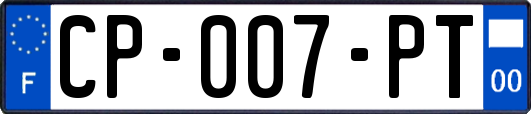 F
CP-007-PT
00